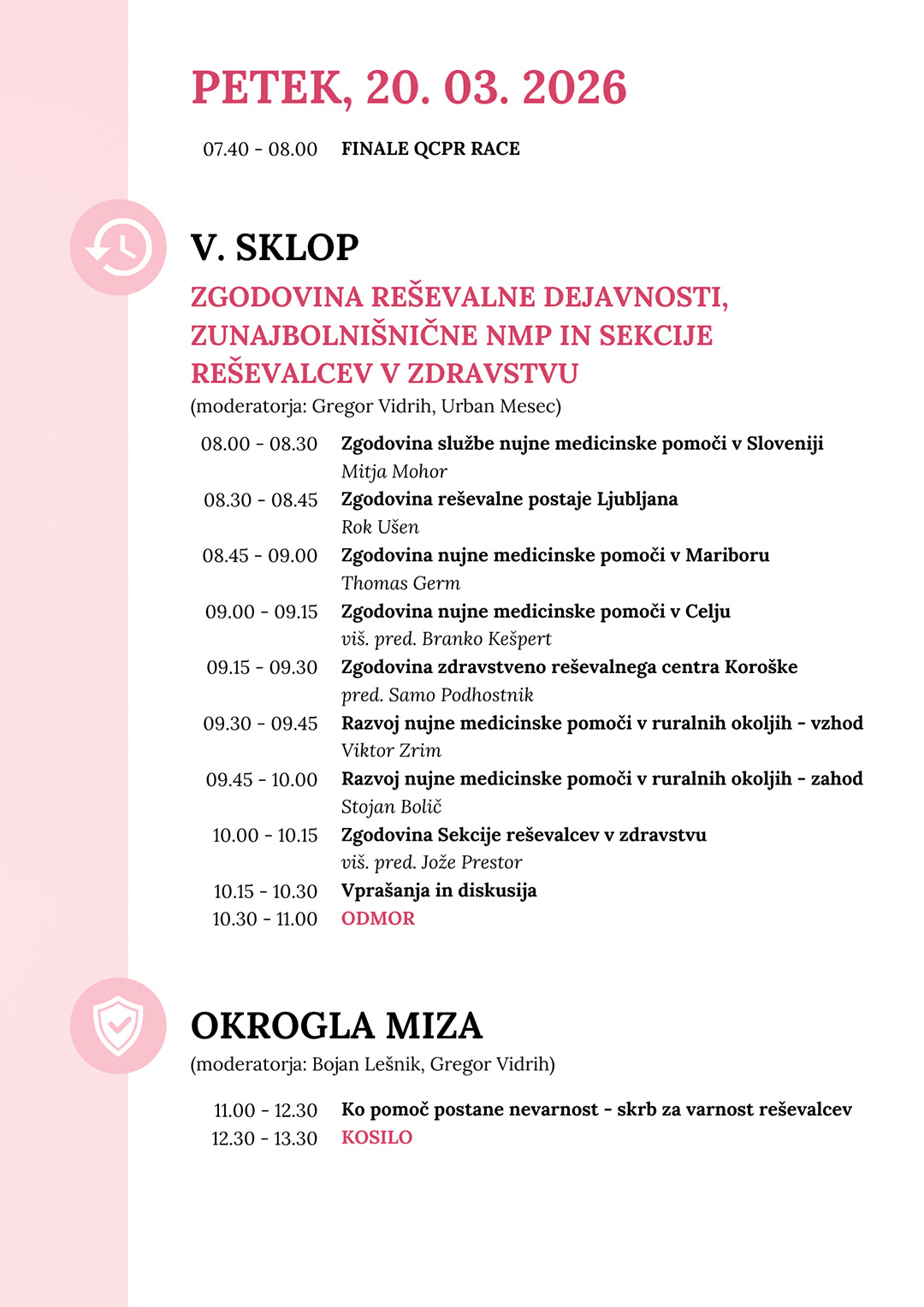 PETEK, 20. 03. 2026

07.40 - 08.00 FINALE QCPR RACE

V. SKLOP

ZGODOVINA REŠEVALNE DEJAVNOSTI, ZUNAJBOLNIŠNIČNE NMP IN SEKCIJE REŠEVALCEV V ZDRAVSTVU

(moderatorja: Gregor Vidrih, Urban Mesec)

08.00 - 08.30 Zgodovina službe nujne medicinske pomoči v Sloveniji
Mitja Mohor

08.30 - 08.45 Zgodovina reševalne postaje Ljubljana
Rok Ušen

08.45 - 09.00 Zgodovina nujne medicinske pomoči v Mariboru
Thomas Germ

09.00 - 09.15 Zgodovina nujne medicinske pomoči v Celju
viš. pred. Branko Kešpert

09.15 - 09.30 Zgodovina zdravstveno reševalnega centra Koroške
pred. Samo Podhostnik

09.30 - 09.45 Razvoj nujne medicinske pomoči v ruralnih okoljih - vzhod
Viktor Zrim

09.45 - 10.00 Razvoj nujne medicinske pomoči v ruralnih okoljih - zahod
Stojan Bolič

10.00 - 10.15 Zgodovina Sekcije reševalcev v zdravstvu
viš. pred. Jože Prestor

10.15 - 10.30 Vprašanja in diskusija

10.30 - 11.00 ODMOR

OKROGLA MIZA

(moderatorja: Bojan Lešnik, Gregor Vidrih)

11.00 - 12.30 Ko pomoč postane nevarnost - skrb za varnost reševalcev

12.30 - 13.30 KOSILO